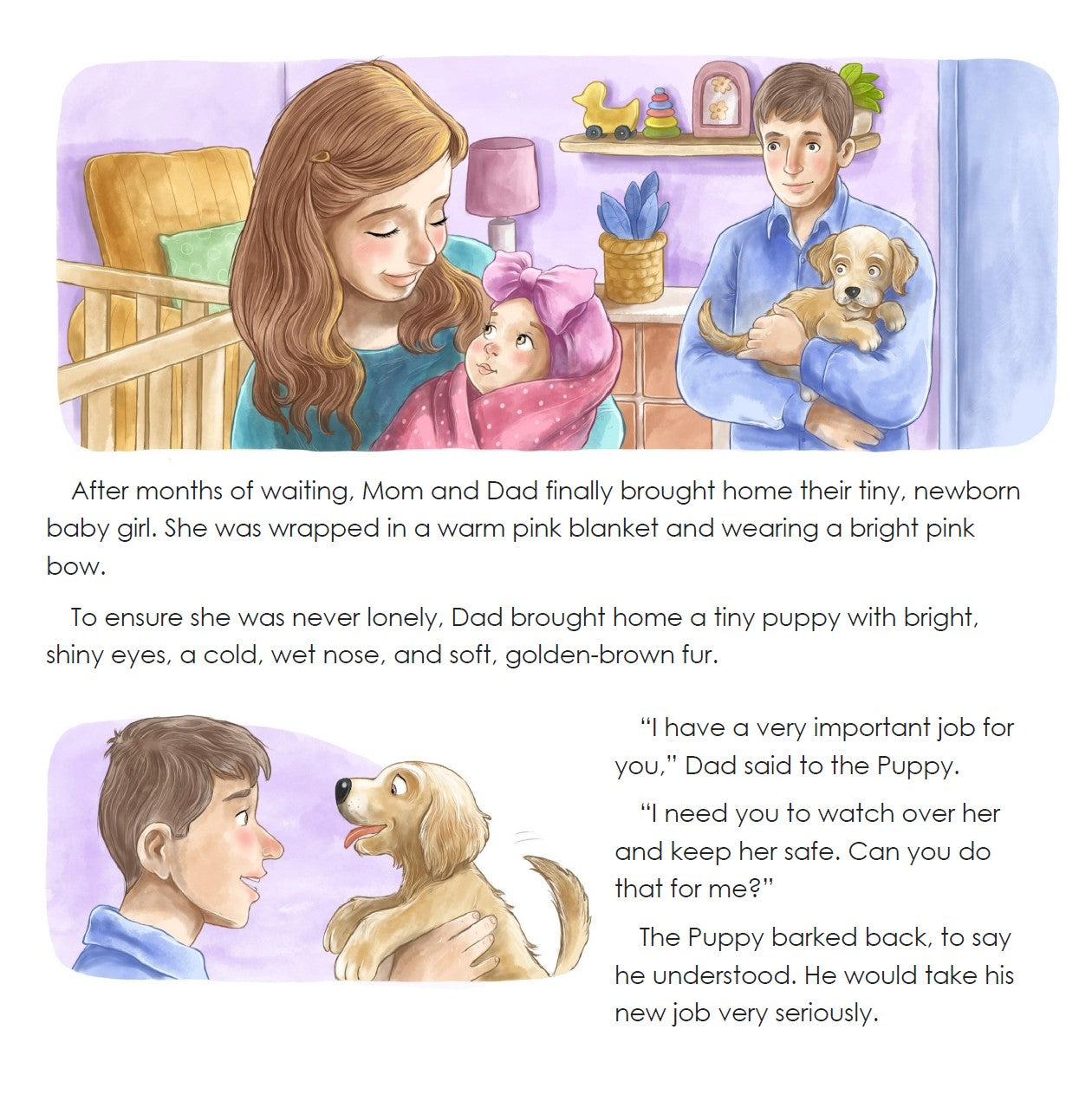 After months of waiting, Mom and Dad finally brought home their tiny, newborn baby girl. She was wrapped in a warm pink blanket and wearing a bright pink bow.

To ensure she was never lonely, Dad brought home a tiny puppy with bright, shiny eyes, a cold, wet nose, and soft, golden-brown fur.

“I have a very important job for you,” Dad said to the Puppy.

“I need you to watch over her and keep her safe. Can you do that for me?”

The Puppy barked back, to say he understood. He would take his new job very seriously.